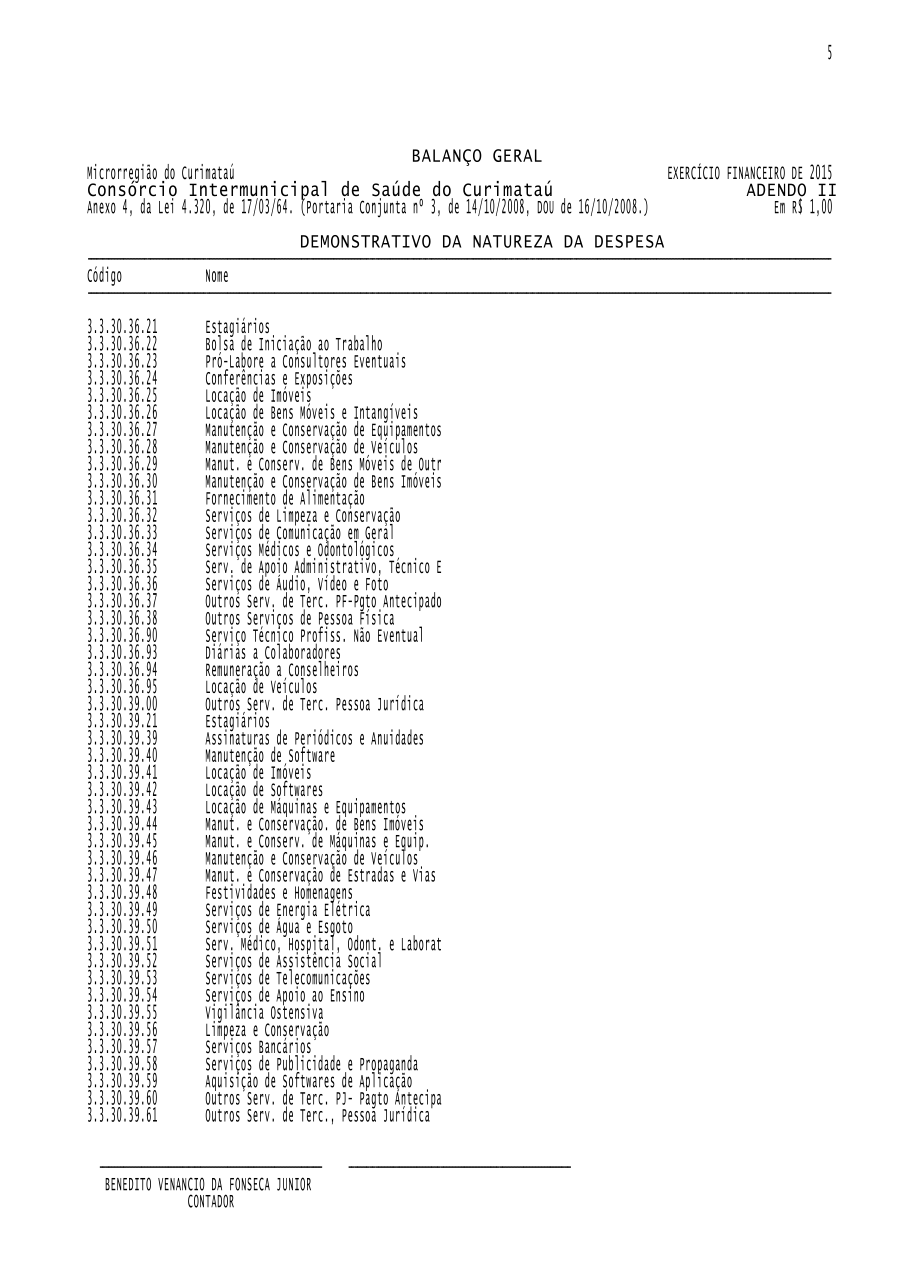 5

BALANÇO GERAL

Microrregião do Curimataú
EXERCÍCIO FINANCEIRO DE 2015
Consórcio Intermunicipal de Saúde do Curimataú
ADENDO II
Anexo 4, da Lei 4.320, de 17/03/64. (Portaria Conjunta nº 3, de 14/10/2008, DOU de 16/10/2008.)
Em R$ 1,00

DEMONSTRATIVO DA NATUREZA DA DESPESA

| Código | Nome |
|---|---|
| 3.3.30.36.21 | Estagiários |
| 3.3.30.36.22 | Bolsa de Iniciação ao Trabalho |
| 3.3.30.36.23 | Pró-Labore a Consultores Eventuais |
| 3.3.30.36.24 | Conferências e Exposições |
| 3.3.30.36.25 | Locação de Imóveis |
| 3.3.30.36.26 | Locação de Bens Móveis e Intangíveis |
| 3.3.30.36.27 | Manutenção e Conservação de Equipamentos |
| 3.3.30.36.28 | Manutenção e Conservação de Veículos |
| 3.3.30.36.29 | Manut. e Conserv. de Bens Móveis de Outr |
| 3.3.30.36.30 | Manutenção e Conservação de Bens Imóveis |
| 3.3.30.36.31 | Fornecimento de Alimentação |
| 3.3.30.36.32 | Serviços de Limpeza e Conservação |
| 3.3.30.36.33 | Serviços de Comunicação em Geral |
| 3.3.30.36.34 | Serviços Médicos e Odontológicos |
| 3.3.30.36.35 | Serv. de Apoio Administrativo, Técnico E |
| 3.3.30.36.36 | Serviços de Áudio, Vídeo e Foto |
| 3.3.30.36.37 | Outros Serv. de Terc. PF-Pgto Antecipado |
| 3.3.30.36.38 | Outros Serviços de Pessoa Física |
| 3.3.30.36.90 | Serviço Técnico Profiss. Não Eventual |
| 3.3.30.36.93 | Diárias a Colaboradores |
| 3.3.30.36.94 | Remuneração a Conselheiros |
| 3.3.30.36.95 | Locação de Veículos |
| 3.3.30.39.00 | Outros Serv. de Terc. Pessoa Jurídica |
| 3.3.30.39.21 | Estagiários |
| 3.3.30.39.39 | Assinaturas de Periódicos e Anuidades |
| 3.3.30.39.40 | Manutenção de Software |
| 3.3.30.39.41 | Locação de Imóveis |
| 3.3.30.39.42 | Locação de Softwares |
| 3.3.30.39.43 | Locação de Máquinas e Equipamentos |
| 3.3.30.39.44 | Manut. e Conservação. de Bens Imóveis |
| 3.3.30.39.45 | Manut. e Conserv. de Máquinas e Equip. |
| 3.3.30.39.46 | Manutenção e Conservação de Veículos |
| 3.3.30.39.47 | Manut. e Conservação de Estradas e Vias |
| 3.3.30.39.48 | Festividades e Homenagens |
| 3.3.30.39.49 | Serviços de Energia Elétrica |
| 3.3.30.39.50 | Serviços de Água e Esgoto |
| 3.3.30.39.51 | Serv. Médico, Hospital, Odont. e Laborat |
| 3.3.30.39.52 | Serviços de Assistência Social |
| 3.3.30.39.53 | Serviços de Telecomunicações |
| 3.3.30.39.54 | Serviços de Apoio ao Ensino |
| 3.3.30.39.55 | Vigilância Ostensiva |
| 3.3.30.39.56 | Limpeza e Conservação |
| 3.3.30.39.57 | Serviços Bancários |
| 3.3.30.39.58 | Serviços de Publicidade e Propaganda |
| 3.3.30.39.59 | Aquisição de Softwares de Aplicação |
| 3.3.30.39.60 | Outros Serv. de Terc. PJ- Pagto Antecipa |
| 3.3.30.39.61 | Outros Serv. de Terc., Pessoa Jurídica |

BENEDITO VENANCIO DA FONSECA JUNIOR
CONTADOR